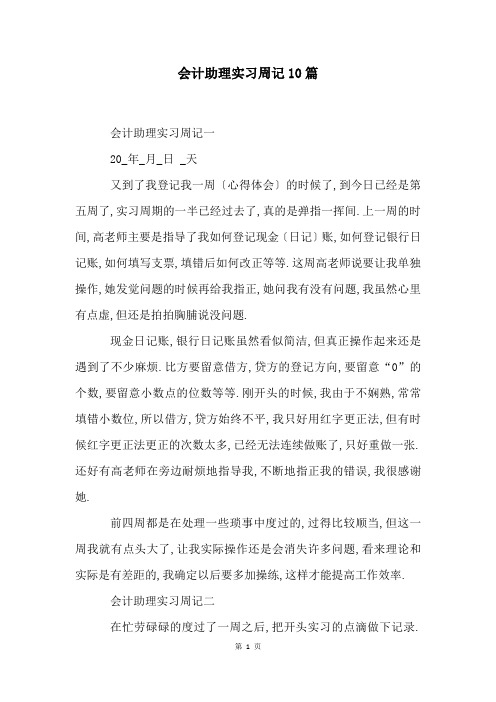 会计助理实习周记10篇

会计助理实习周记一

20_年_月_日 _天

又到了我登记我一周〔心得体会〕的时候了,到今日已经是第五周了,实习周期的一半已经过去了,真的是弹指一挥间.上一周的时间,高老师主要是指导了我如何登记现金〔日记〕账,如何登记银行日记账,如何填写支票,填错后如何改正等等.这周高老师说要让我单独操作,她发觉问题的时候再给我指正,她问我有没有问题,我虽然心里有点虚,但还是拍拍胸脯说没问题.

现金日记账,银行日记账虽然看似简洁,但真正操作起来还是遇到了不少麻烦.比方要留意借方,贷方的登记方向,要留意“0”的个数,要留意小数点的位数等等.刚开头的时候,我由于不娴熟,常常填错小数位,所以借方,贷方始终不平,我只好用红字更正法,但有时候红字更正法更正的次数太多,已经无法连续做账了,只好重做一张.还好有高老师在旁边耐烦地指导我,不断地指正我的错误,我很感谢她.

前四周都是在处理一些琐事中度过的,过得比较顺当,但这一周我就有点头大了,让我实际操作还是会消失许多问题,看来理论和实际是有差距的,我确定以后要多加操练,这样才能提高工作效率.

会计助理实习周记二

在忙劳碌碌的度过了一周之后,把开头实习的点滴做下记录.

第 1 页